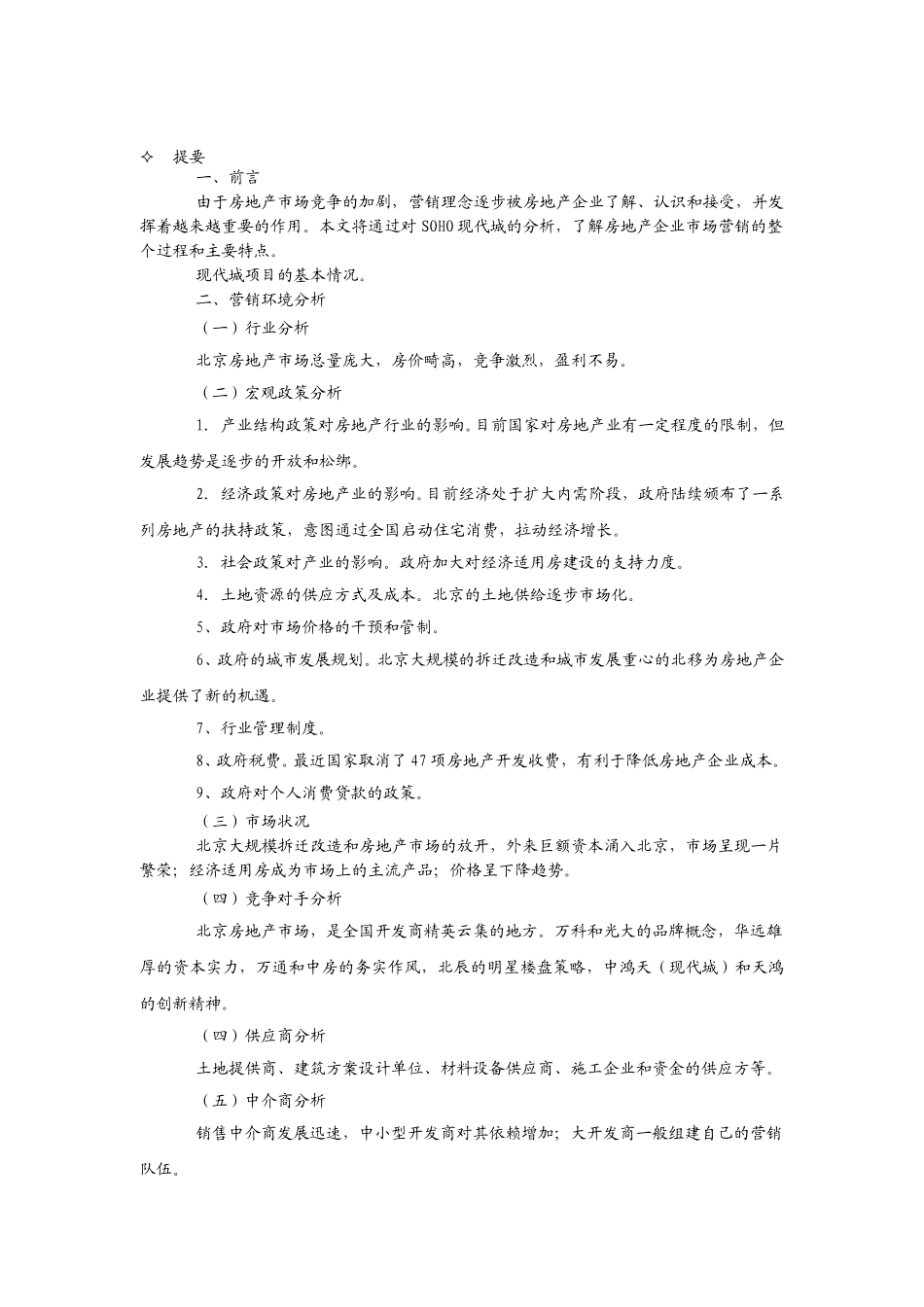 ✧ 提要

一、前言

由于房地产市场竞争的加剧，营销理念逐步被房地产企业了解、认识和接受，并发挥着越来越重要的作用。本文将通过对 SOHO 现代城的分析，了解房地产企业市场营销的整个过程和主要特点。

现代城项目的基本情况。

二、营销环境分析

（一）行业分析

北京房地产市场总量庞大，房价畸高，竞争激烈，盈利不易。

（二）宏观政策分析

1. 产业结构政策对房地产行业的影响。目前国家对房地产业有一定程度的限制，但发展趋势是逐步的开放和松绑。

2. 经济政策对房地产业的影响。目前经济处于扩大内需阶段，政府陆续颁布了一系列房地产的扶持政策，意图通过全国启动住宅消费，拉动经济增长。

3. 社会政策对产业的影响。政府加大对经济适用房建设的支持力度。

4. 土地资源的供应方式及成本。北京的土地供给逐步市场化。

5、政府对市场价格的干预和管制。

6、政府的城市发展规划。北京大规模的拆迁改造和城市发展重心的北移为房地产企业提供了新的机遇。

7、行业管理制度。

8、政府税费。最近国家取消了 47 项房地产开发收费，有利于降低房地产企业成本。

9、政府对个人消费贷款的政策。

（三）市场状况

北京大规模拆迁改造和房地产市场的放开，外来巨额资本涌入北京，市场呈现一片繁荣；经济适用房成为市场上的主流产品；价格呈下降趋势。

（四）竞争对手分析

北京房地产市场，是全国开发商精英云集的地方。万科和光大的品牌概念，华远雄厚的资本实力，万通和中房的务实作风，北辰的明星楼盘策略，中鸿天（现代城）和天鸿的创新精神。

（四）供应商分析

土地提供商、建筑方案设计单位、材料设备供应商、施工企业和资金的供应方等。

（五）中介商分析

销售中介商发展迅速，中小型开发商对其依赖增加；大开发商一般组建自己的营销队伍。